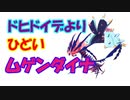 ドヒドイデより
ひどい
ムゲンダイナ